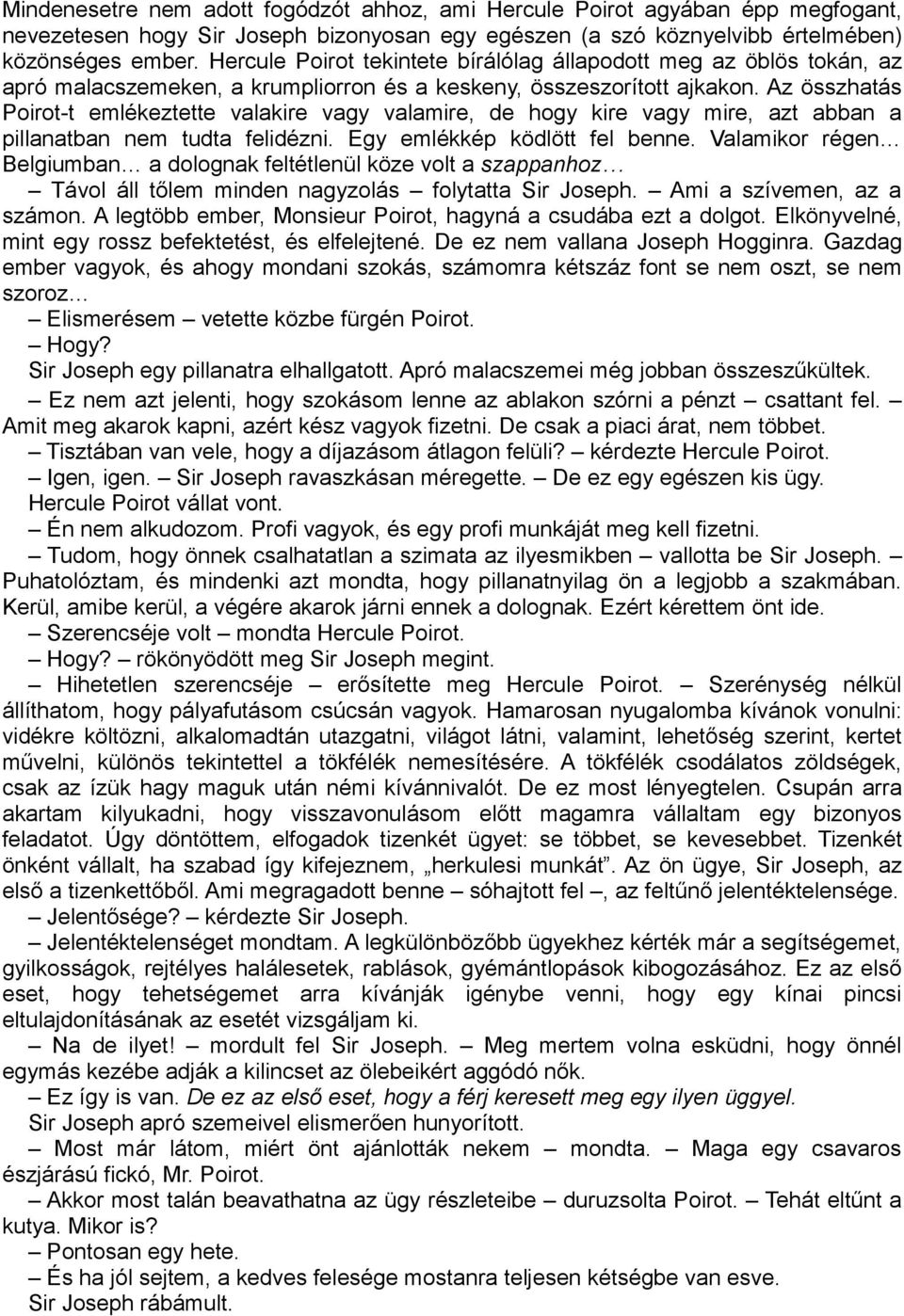 Mindenesetre nem adott fogódzót ahhoz, ami Hercule Poirot agyában épp megfogant, nevezetesen hogy Sir Joseph bizonyosan egy egészen (a szó köznyelvibb értelmében) közönséges ember. Hercule Poirot tekintete bírálólag állapodott meg az öblös tokán, az apró malacszemeken, a krumpliorron és a keskeny, összeszorított ajkakon. Az összhatás Poirot-t emlékeztette valakire vagy valamire, de hogy kire vagy mire, azt abban a pillanatban nem tudta felidézni. Egy emlékkép ködlött fel benne. Valamikor régen… Belgiumban… a dolognak feltétlenül köze volt a szappanhoz…

– Távol áll tőlem minden nagyzolás – folytatta Sir Joseph. – Ami a szívemen, az a számon. A legtöbb ember, Monsieur Poirot, hagyná a csudába ezt a dolgot. Elkönyvelné, mint egy rossz befektetést, és elfelejtené. De ez nem vallana Joseph Hogginra. Gazdag ember vagyok, és ahogy mondani szokás, számomra kétszáz font se nem oszt, se nem szoroz…

– Elismerésem – vetette közbe fürgén Poirot.

– Hogy?

Sir Joseph egy pillanatra elhallgatott. Apró malacszemei még jobban összeszűkültek.

– Ez nem azt jelenti, hogy szokásom lenne az ablakon szórni a pénzt – csattant fel. – Amit meg akarok kapni, azért kész vagyok fizetni. De csak a piaci árat, nem többet.

– Tisztában van vele, hogy a díjazásom átlagon felüli? – kérdezte Hercule Poirot.

– Igen, igen. – Sir Joseph ravaszkásan méregette. – De ez egy egészen kis ügy.

Hercule Poirot vállat vont.

– Én nem alkudozom. Profi vagyok, és egy profi munkáját meg kell fizetni.

– Tudom, hogy önnek csalhatatlan a szimata az ilyesmikben – vallotta be Sir Joseph. – Puhatolóztam, és mindenki azt mondta, hogy pillanatnyilag ön a legjobb a szakmában. Kerül, amibe kerül, a végére akarok járni ennek a dolognak. Ezért kérettem önt ide.

– Szerencséje volt – mondta Hercule Poirot.

– Hogy? – rökönyödött meg Sir Joseph megint.

– Hihetetlen szerencséje – erősítette meg Hercule Poirot. – Szerénység nélkül állíthatom, hogy pályafutásom csúcsán vagyok. Hamarosan nyugalomba kívánok vonulni: vidékre költözni, alkalomadtán utazgatni, világot látni, valamint, lehetőség szerint, kertet művelni, különös tekintettel a tökfélék nemesítésére. A tökfélék csodálatos zöldségek, csak az ízük hagy maguk után némi kívánnivalót. De ez most lényegtelen. Csupán arra akartam kilyukadni, hogy visszavonulásom előtt magamra vállaltam egy bizonyos feladatot. Úgy döntöttem, elfogadok tizenkét ügyet: se többet, se kevesebbet. Tizenkét önként vállalt, ha szabad így kifejeznem, „herkulesi munkát”. Az ön ügye, Sir Joseph, az első a tizenkettőből. Ami megragadott benne – sóhajtott fel –, az feltűnő jelentéktelensége.

– Jelentősége? – kérdezte Sir Joseph.

– Jelentéktelenséget mondtam. A legkülönbözőbb ügyekhez kérték már a segítségemet, gyilkosságok, rejtélyes halálesetek, rablások, gyémántlopások kibogozásához. Ez az első eset, hogy tehetségemet arra kívánják igénybe venni, hogy egy kínai pincsi eltulajdonításának az esetét vizsgáljam ki.

– Na de ilyet! – mordult fel Sir Joseph. – Meg mertem volna esküdni, hogy önnél egymás kezébe adják a kilincset az ölebeikért aggódó nők.

– Ez így is van. De ez az első eset, hogy a férj keresett meg egy ilyen üggyel.

Sir Joseph apró szemeivel elismerően hunyorított.

– Most már látom, miért önt ajánlották nekem – mondta. – Maga egy csavaros észjárású fickó, Mr. Poirot.

– Akkor most talán beavathatna az ügy részleteibe – duruzsolta Poirot. – Tehát eltűnt a kutya. Mikor is?

– Pontosan egy hete.

– És ha jól sejtem, a kedves felesége mostanra teljesen kétségbe van esve.

Sir Joseph rábámult.